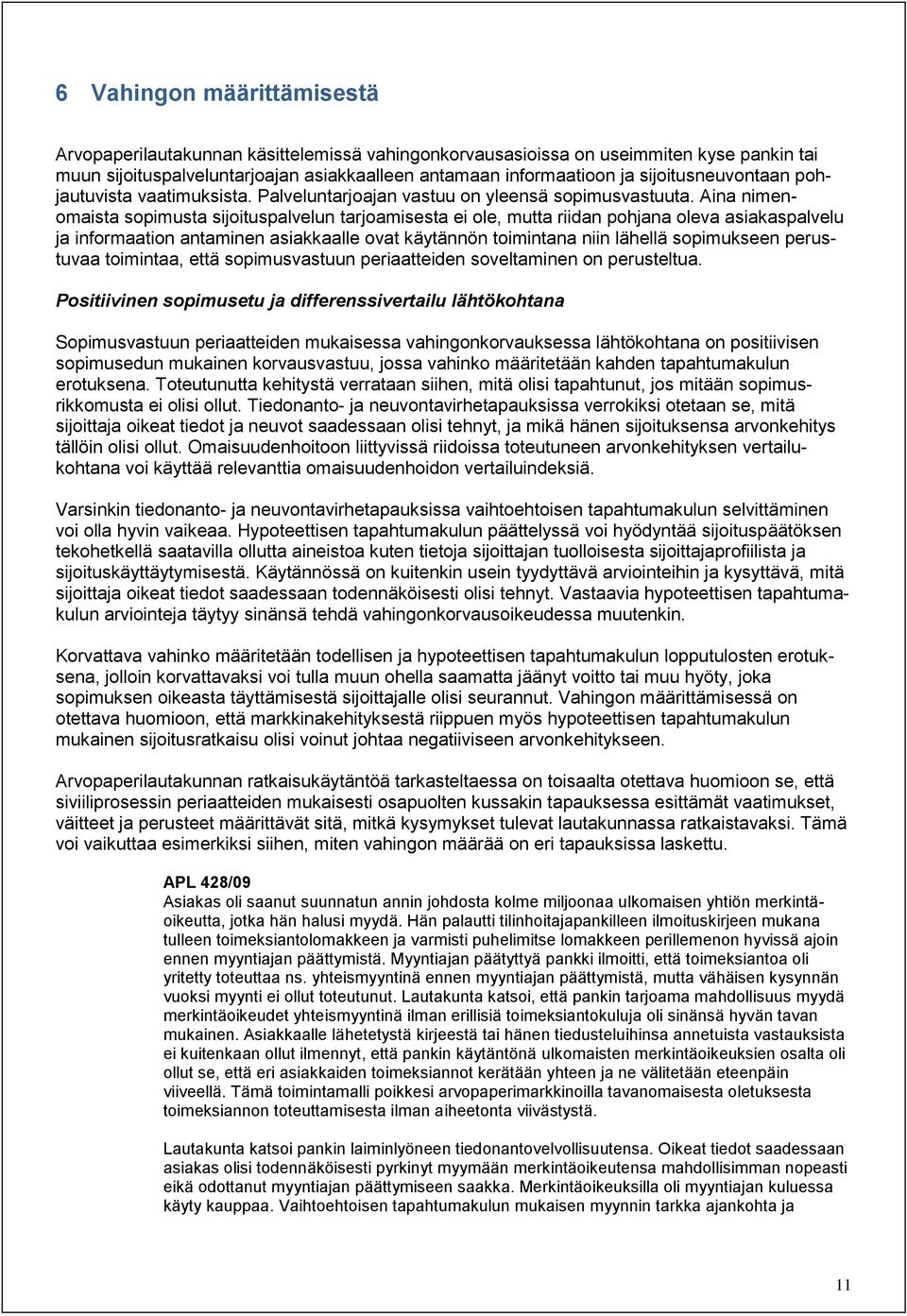 6 Vahingon määrittämisestä

Arvopaperilautakunnan käsittelemissä vahingonkorvausasioissa on useimmiten kyse pankin tai muun sijoituspalveluntarjoajan asiakkaalleen antamaan informaatioon ja sijoitusneuvontaan pohjautuvista vaatimuksista. Palveluntarjoajan vastuu on yleensä sopimusvastuuta. Aina nimenomaista sopimusta sijoituspalvelun tarjoamisesta ei ole, mutta riidan pohjana oleva asiakaspalvelu ja informaation antaminen asiakkaalle ovat käytännön toimintana niin lähellä sopimukseen perustuvaa toimintaa, että sopimusvastuun periaatteiden soveltaminen on perusteltua.

Positiivinen sopimusetu ja differenssivertailu lähtökohtana

Sopimusvastuun periaatteiden mukaisessa vahingonkorvauksessa lähtökohtana on positiivisen sopimusedun mukainen korvausvastuu, jossa vahinko määritetään kahden tapahtumakulun erotuksena. Toteutunutta kehitystä verrataan siihen, mitä olisi tapahtunut, jos mitään sopimusrikkomusta ei olisi ollut. Tiedonanto- ja neuvontavirhetapauksissa verrokiksi otetaan se, mitä sijoittaja oikeat tiedot ja neuvot saadessaan olisi tehnyt, ja mikä hänen sijoituksensa arvonkehitys tällöin olisi ollut. Omaisuudenhoitoon liittyvissä riidoissa toteutuneen arvonkehityksen vertailukohtana voi käyttää relevanttia omaisuudenhoidon vertailuindeksiä.

Varsinkin tiedonanto- ja neuvontavirhetapauksissa vaihtoehtoisen tapahtumakulun selvittäminen voi olla hyvin vaikeaa. Hypoteettisen tapahtumakulun päättelyssä voi hyödyntää sijoituspäätöksen tekohetkellä saatavilla ollutta aineistoa kuten tietoja sijoittajan tuolloisesta sijoittajaprofiilista ja sijoituskäyttäytymisestä. Käytännössä on kuitenkin usein tyydyttävä arviointeihin ja kysyttävä, mitä sijoittaja oikeat tiedot saadessaan todennäköisesti olisi tehnyt. Vastaavia hypoteettisen tapahtumakulun arviointeja täytyy sinänsä tehdä vahingonkorvausoikeudessa muutenkin.

Korvattava vahinko määritetään todellisen ja hypoteettisen tapahtumakulun lopputulosten erotuksena, jolloin korvattavaksi voi tulla muun ohella saamatta jäänyt voitto tai muu hyöty, joka sopimuksen oikeasta täyttämisestä sijoittajalle olisi seurannut. Vahingon määrittämisessä on otettava huomioon, että markkinakehityksestä riippuen myös hypoteettisen tapahtumakulun mukainen sijoitusratkaisu olisi voinut johtaa negatiiviseen arvonkehitykseen.

Arvopaperilautakunnan ratkaisukäytäntöä tarkasteltaessa on toisaalta otettava huomioon se, että siviiliprosessin periaatteiden mukaisesti osapuolten kussakin tapauksessa esittämät vaatimukset, väitteet ja perusteet määrittävät sitä, mitkä kysymykset tulevat lautakunnassa ratkaistavaksi. Tämä voi vaikuttaa esimerkiksi siihen, miten vahingon määrää on eri tapauksissa laskettu.

APL 428/09
Asiakas oli saanut suunnatun annin johdosta kolme miljoonaa ulkomaisen yhtiön merkintäoikeutta, jotka hän halusi myydä. Hän palautti tilinhoitajapankilleen ilmoituskirjeen mukana tulleen toimeksiantolomakkeen ja varmisti puhelimitse lomakkeen perillemenon hyvissä ajoin ennen myyntiajan päättymistä. Myyntiajan päätyttyä pankki ilmoitti, että toimeksiantoa oli yritetty toteuttaa ns. yhteismyyntinä ennen myyntiajan päättymistä, mutta vähäisen kysynnän vuoksi myynti ei ollut toteutunut. Lautakunta katsoi, että pankin tarjoama mahdollisuus myydä merkintäoikeudet yhteismyyntinä ilman erillisiä toimeksiantokuluja oli sinänsä hyvän tavan mukainen. Asiakkaalle lähetetystä kirjeestä tai hänen tiedusteluihinsa annetuista vastauksista ei kuitenkaan ollut ilmennyt, että pankin käytäntönä ulkomaisten merkintäoikeuksien osalta oli ollut se, että eri asiakkaiden toimeksiannot kerätään yhteen ja ne välitetään eteenpäin viiveellä. Tämä toimintamalli poikkesi arvopaperimarkkinoilla tavanomaisesta oletuksesta toimeksiannon toteuttamisesta ilman aiheetonta viivästystä.

Lautakunta katsoi pankin laiminlyöneen tiedonantovelvollisuutensa. Oikeat tiedot saadessaan asiakas olisi todennäköisesti pyrkinyt myymään merkintäoikeutensa mahdollisimman nopeasti eikä odottanut myyntiajan päättymiseen saakka. Merkintäoikeuksilla oli myyntiajan kuluessa käyty kauppaa. Vaihtoehtoisen tapahtumakulun mukaisen myynnin tarkka ajankohta ja

11